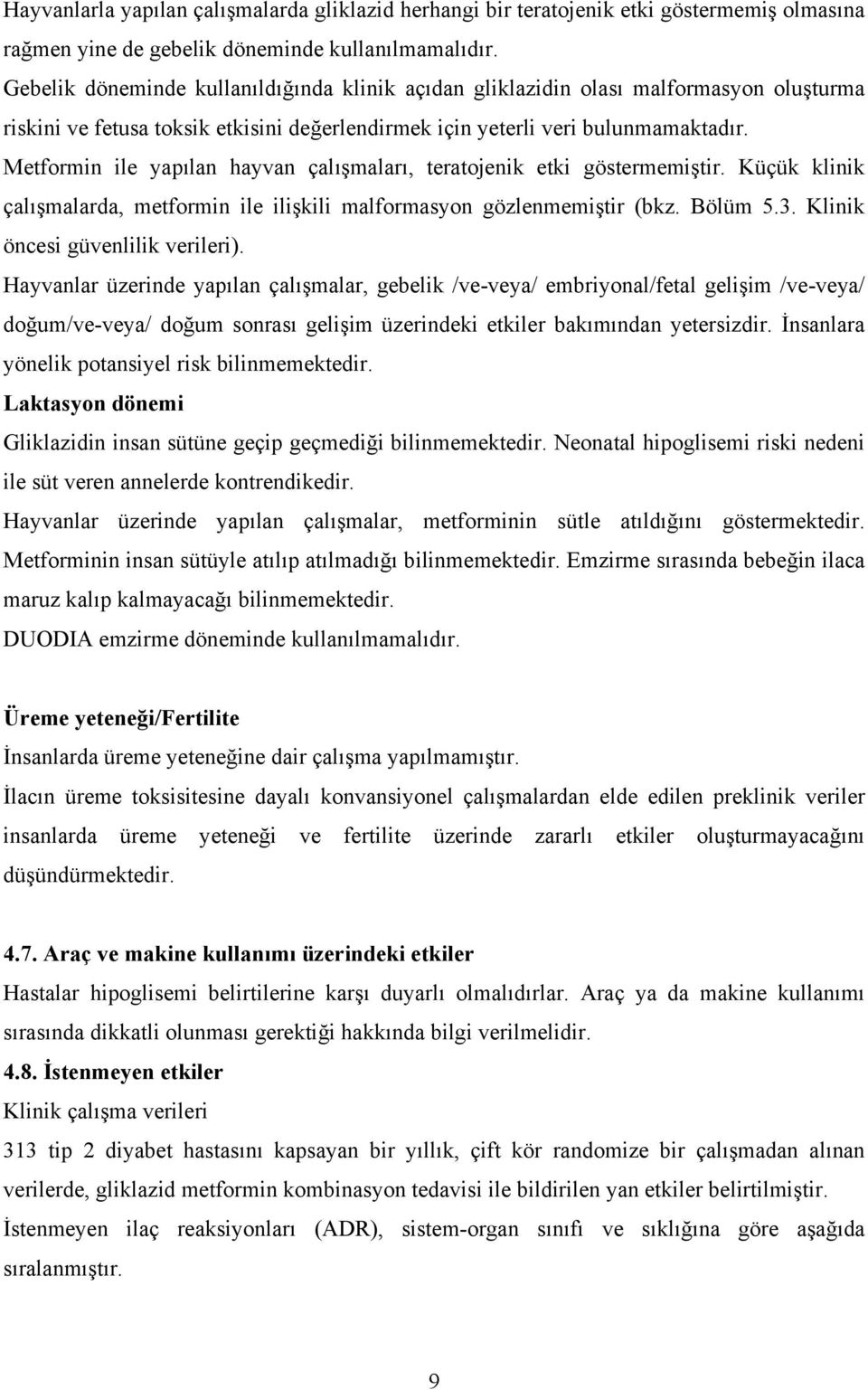 Hayvanlarla yapılan çalışmalarda gliklazid herhangi bir teratojenik etki göstermemiş olmasına rağmen yine de gebelik döneminde kullanılmamalıdır.
Gebelik döneminde kullanıldığında klinik açıdan gliklazidin olası malformasyon oluşturma riskini ve fetusa toksik etkisini değerlendirmek için yeterli veri bulunmamaktadır.
Metformin ile yapılan hayvan çalışmaları, teratojenik etki göstermemiştir. Küçük klinik çalışmalarda, metformin ile ilişkili malformasyon gözlenmemiştir (bkz. Bölüm 5.3. Klinik öncesi güvenlilik verileri).
Hayvanlar üzerinde yapılan çalışmalar, gebelik /ve-veya/ embriyonal/fetal gelişim /ve-veya/ doğum/ve-veya/ doğum sonrası gelişim üzerindeki etkiler bakımından yetersizdir. İnsanlara yönelik potansiyel risk bilinmemektedir.
Laktasyon dönemi
Gliklazidin insan sütüne geçip geçmediği bilinmemektedir. Neonatal hipoglisemi riski nedeni ile süt veren annelerde kontrendikedir.
Hayvanlar üzerinde yapılan çalışmalar, metforminin sütle atıldığını göstermektedir. Metforminin insan sütüyle atılıp atılmadığı bilinmemektedir. Emzirme sırasında bebeğin ilaca maruz kalıp kalmayacağı bilinmemektedir.
DUODIA emzirme döneminde kullanılmamalıdır.

Üreme yeteneği/Fertilite
İnsanlarda üreme yeteneğine dair çalışma yapılmamıştır.
İlacın üreme toksisitesine dayalı konvansiyonel çalışmalardan elde edilen preklinik veriler insanlarda üreme yeteneği ve fertilite üzerinde zararlı etkiler oluşturmayacağını düşündürmektedir.

4.7. Araç ve makine kullanımı üzerindeki etkiler
Hastalar hipoglisemi belirtilerine karşı duyarlı olmalıdırlar. Araç ya da makine kullanımı sırasında dikkatli olunması gerektiği hakkında bilgi verilmelidir.
4.8. İstenmeyen etkiler
Klinik çalışma verileri
313 tip 2 diyabet hastasını kapsayan bir yıllık, çift kör randomize bir çalışmadan alınan verilerde, gliklazid metformin kombinasyon tedavisi ile bildirilen yan etkiler belirtilmiştir.
İstenmeyen ilaç reaksiyonları (ADR), sistem-organ sınıfı ve sıklığına göre aşağıda sıralanmıştır.

9